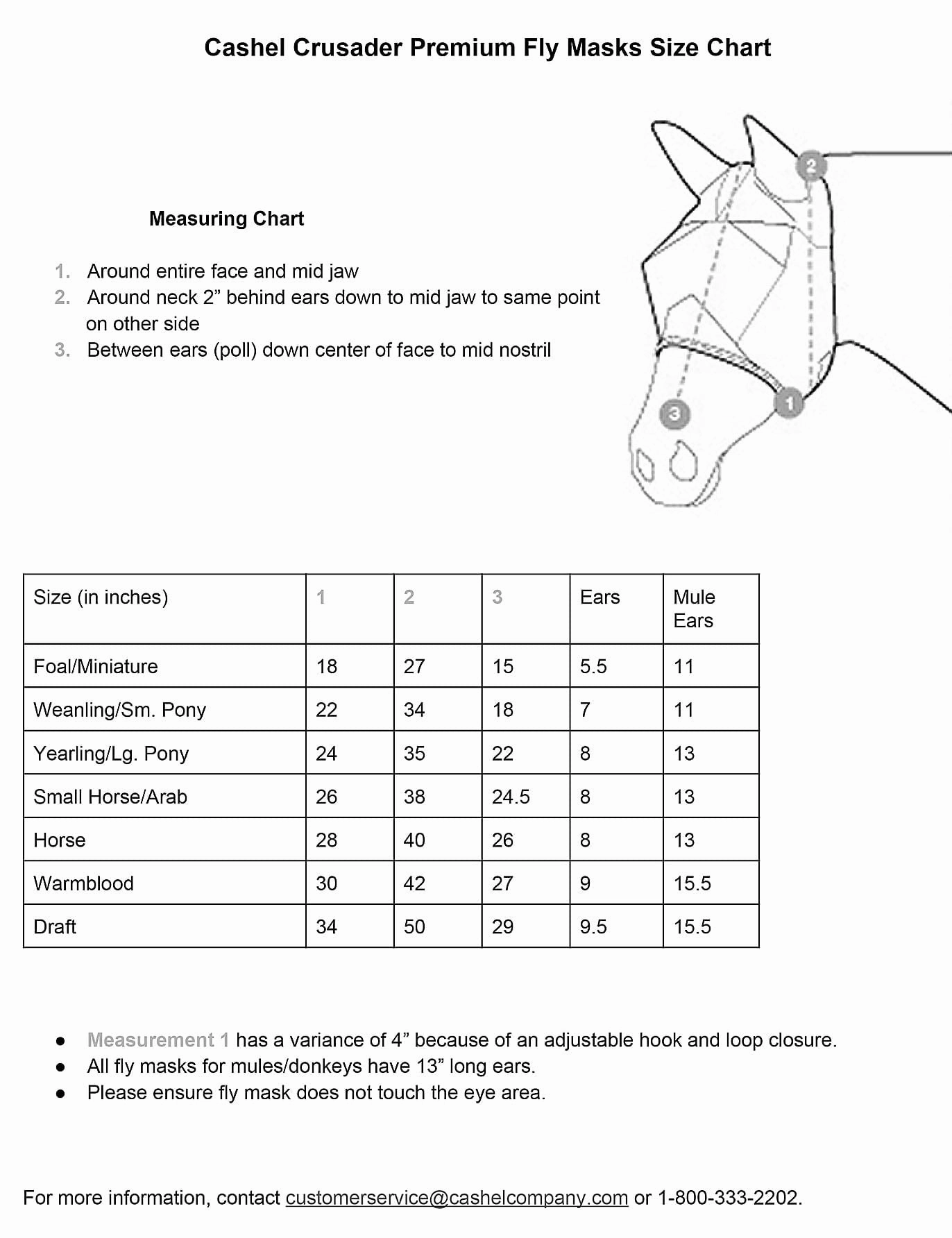 Cashel Crusader Premium Fly Masks Size Chart

Measuring Chart

1. Around entire face and mid jaw
2. Around neck 2” behind ears down to mid jaw to same point on other side
3. Between ears (poll) down center of face to mid nostril

2

3

1

| Size (in inches) | 1 | 2 | 3 | Ears | Mule Ears |
|---|---|---|---|---|---|
| Foal/Miniature | 18 | 27 | 15 | 5.5 | 11 |
| Weanling/Sm. Pony | 22 | 34 | 18 | 7 | 11 |
| Yearling/Lg. Pony | 24 | 35 | 22 | 8 | 13 |
| Small Horse/Arab | 26 | 38 | 24.5 | 8 | 13 |
| Horse | 28 | 40 | 26 | 8 | 13 |
| Warmblood | 30 | 42 | 27 | 9 | 15.5 |
| Draft | 34 | 50 | 29 | 9.5 | 15.5 |

● Measurement 1 has a variance of 4” because of an adjustable hook and loop closure.
● All fly masks for mules/donkeys have 13” long ears.
● Please ensure fly mask does not touch the eye area.

For more information, contact customerservice@cashelcompany.com or 1-800-333-2202.